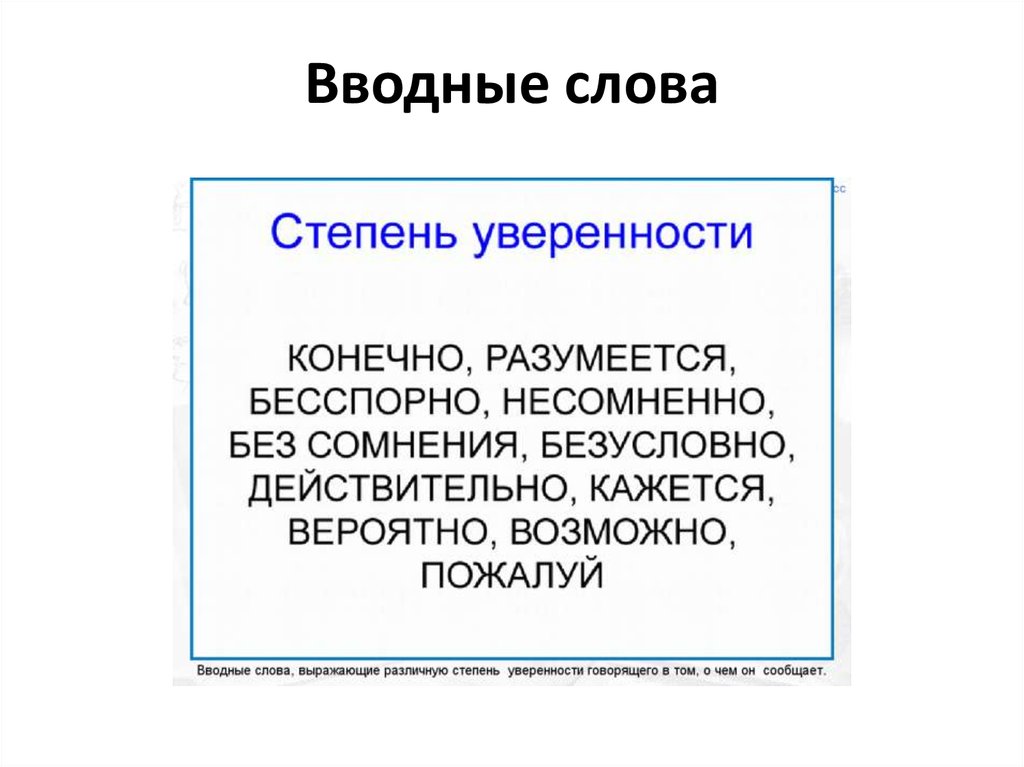 Вводные слова

Степень уверенности

КОНЕЧНО, РАЗУМЕЕТСЯ, БЕССПОРНО, НЕСОМНЕННО, БЕЗ СОМНЕНИЯ, БЕЗУСЛОВНО, ДЕЙСТВИТЕЛЬНО, КАЖЕТСЯ, ВЕРОЯТНО, ВОЗМОЖНО, ПОЖАЛУЙ

Вводные слова, выражающие различную степень уверенности говорящего в том, о чем он сообщает.